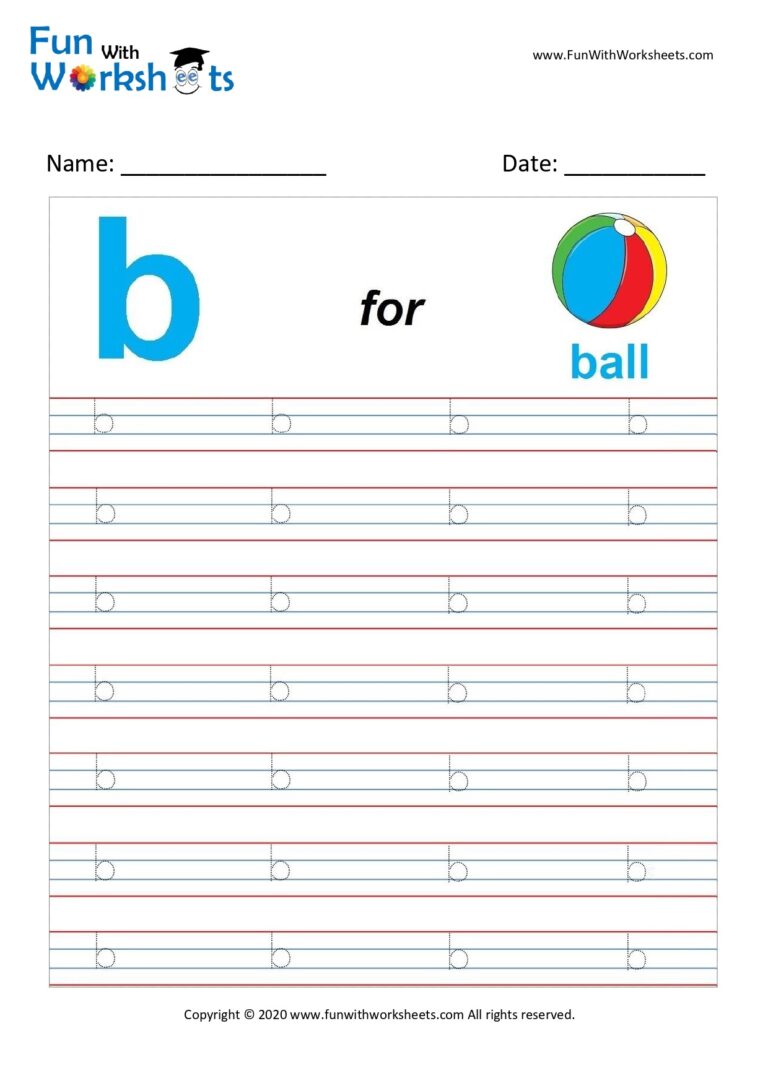 Fun With Worksheets

www.FunWithWorksheets.com

Name: ________________ Date: ___________

b for ball

b b b b
b b b b
b b b b
b b b b
b b b b
b b b b
b b b b

Copyright © 2020 www.funwithworksheets.com All rights reserved.